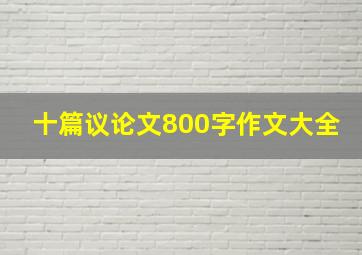 十篇议论文800字作文大全